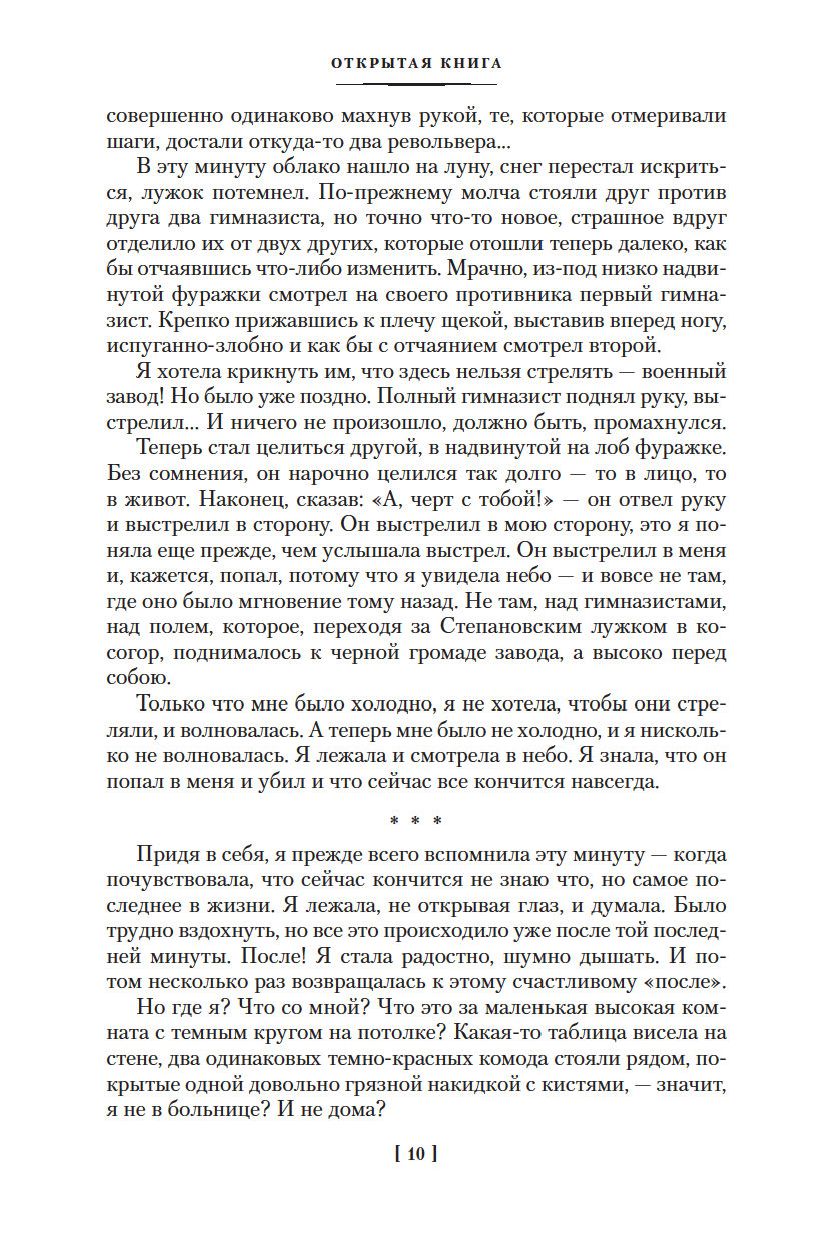 ОТКРЫТАЯ КНИГА

совершенно одинаково махнув рукой, те, которые отмеривали шаги, достали откуда-то два револьвера...

В эту минуту облако нашло на луну, снег перестал искриться, лужок потемнел. По-прежнему молча стояли друг против друга два гимназиста, но точно что-то новое, страшное вдруг отделило их от двух других, которые отошли теперь далеко, как бы отчаявшись что-либо изменить. Мрачно, из-под низко надвинутой фуражки смотрел на своего противника первый гимназист. Крепко прижавшись к плечу щекой, выставив вперед ногу, испуганно-злобно и как бы с отчаянием смотрел второй.

Я хотела крикнуть им, что здесь нельзя стрелять — военный завод! Но было уже поздно. Полный гимназист поднял руку, выстрелил... И ничего не произошло, должно быть, промахнулся.

Теперь стал целиться другой, в надвинутой на лоб фуражке. Без сомнения, он нарочно целился так долго — то в лицо, то в живот. Наконец, сказав: «А, черт с тобой!» — он отвел руку и выстрелил в сторону. Он выстрелил в мою сторону, это я поняла еще прежде, чем услышала выстрел. Он выстрелил в меня и, кажется, попал, потому что я увидела небо — и вовсе не там, где оно было мгновение тому назад. Не там, над гимназистами, над полем, которое, переходя за Степановским лужком в косогор, поднималось к черной громаде завода, а высоко перед собою.

Только что мне было холодно, я не хотела, чтобы они стреляли, и волновалась. А теперь мне было не холодно, и я нисколько не волновалась. Я лежала и смотрела в небо. Я знала, что он попал в меня и убил и что сейчас все кончится навсегда.

* * *

Придя в себя, я прежде всего вспомнила эту минуту — когда почувствовала, что сейчас кончится не знаю что, но самое последнее в жизни. Я лежала, не открывая глаз, и думала. Было трудно вздохнуть, но все это происходило уже после той последней минуты. После! Я стала радостно, шумно дышать. И потом несколько раз возвращалась к этому счастливому «после».

Но где я? Что со мной? Что это за маленькая высокая комната с темным кругом на потолке? Какая-то таблица висела на стене, два одинаковых темно-красных комода стояли рядом, покрытые одной довольно грязной накидкой с кистями, — значит, я не в больнице? И не дома?

[ 10 ]